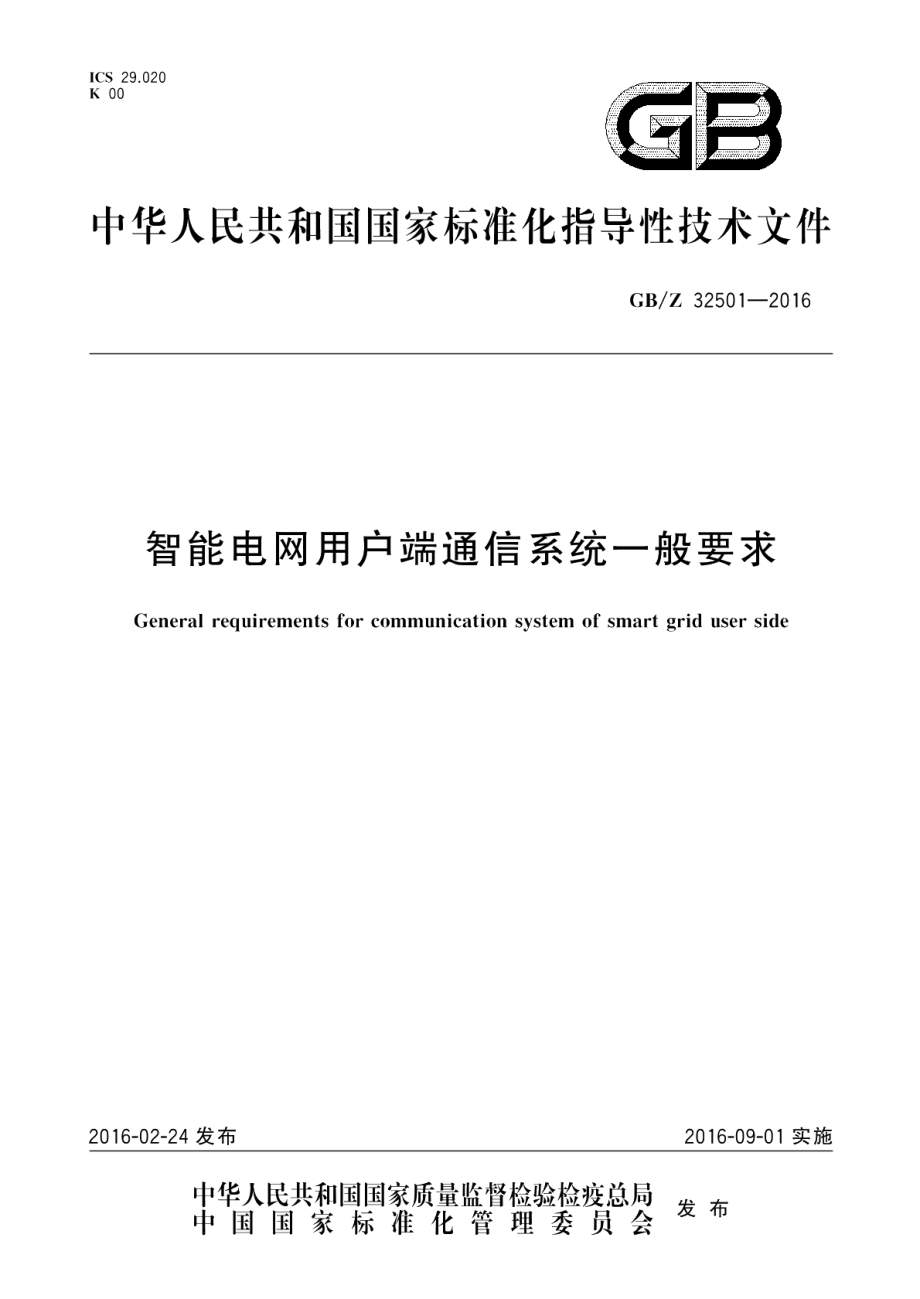 ICS 29.020
K 00

GB

中华人民共和国国家标准化指导性技术文件

GB/Z 32501—2016

智能电网用户端通信系统一般要求

General requirements for communication system of smart grid user side

2016-02-24 发布

2016-09-01 实施

中华人民共和国国家质量监督检验检疫总局
中国国家标准化管理委员会
发布